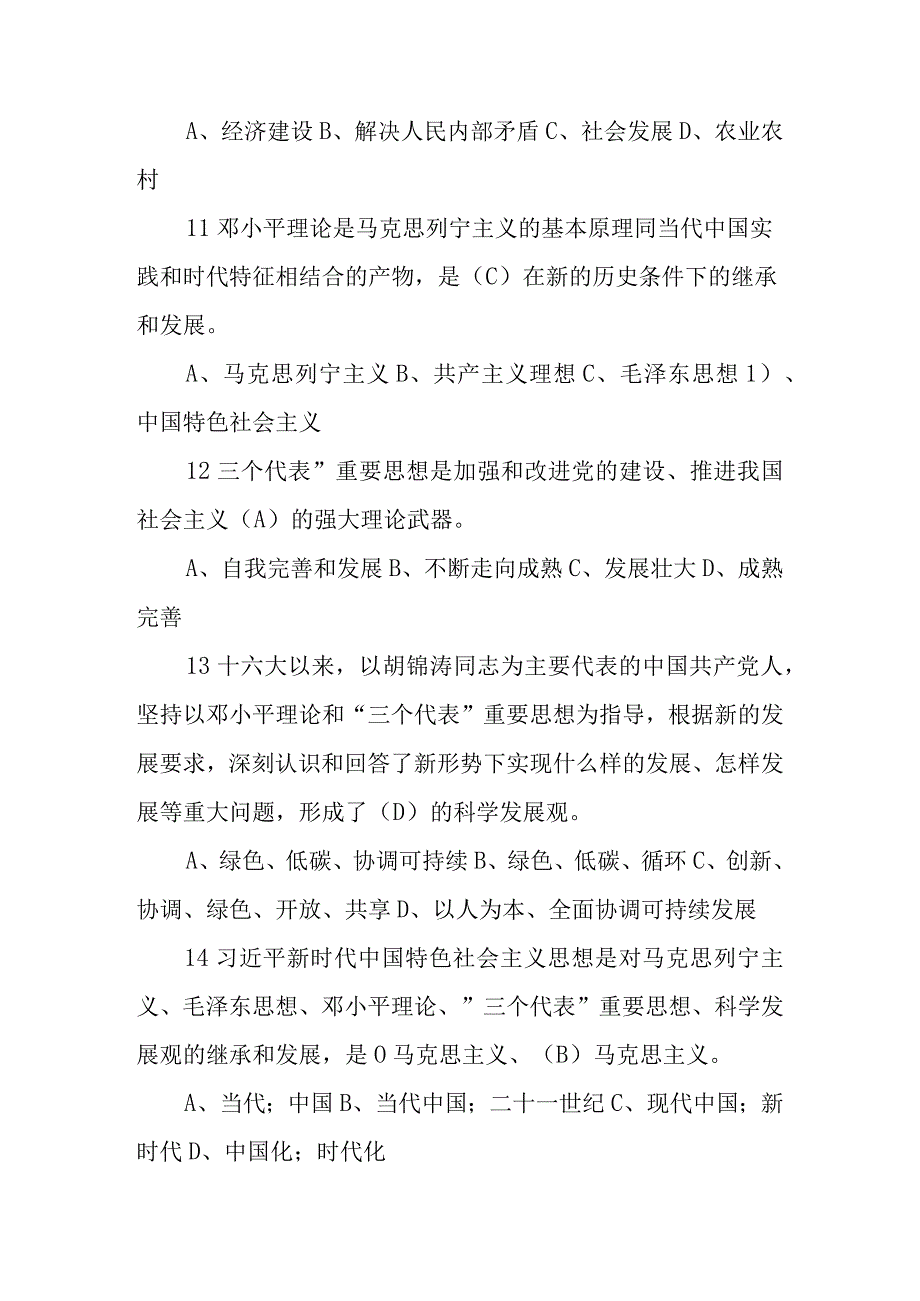 A、经济建设 B、解决人民内部矛盾 C、社会发展 D、农业农村

11 邓小平理论是马克思列宁主义的基本原理同当代中国实践和时代特征相结合的产物，是（C）在新的历史条件下的继承和发展。

A、马克思列宁主义 B、共产主义理想 C、毛泽东思想 1）、中国特色社会主义

12 三个代表”重要思想是加强和改进党的建设、推进我国社会主义（A）的强大理论武器。

A、自我完善和发展 B、不断走向成熟 C、发展壮大 D、成熟完善

13 十六大以来，以胡锦涛同志为主要代表的中国共产党人，坚持以邓小平理论和“三个代表”重要思想为指导，根据新的发展要求，深刻认识和回答了新形势下实现什么样的发展、怎样发展等重大问题，形成了（D）的科学发展观。

A、绿色、低碳、协调可持续 B、绿色、低碳、循环 C、创新、协调、绿色、开放、共享 D、以人为本、全面协调可持续发展

14 习近平新时代中国特色社会主义思想是对马克思列宁主义、毛泽东思想、邓小平理论、”三个代表”重要思想、科学发展观的继承和发展，是 0 马克思主义、（B）马克思主义。

A、当代；中国 B、当代中国；二十一世纪 C、现代中国；新时代 D、中国化；时代化